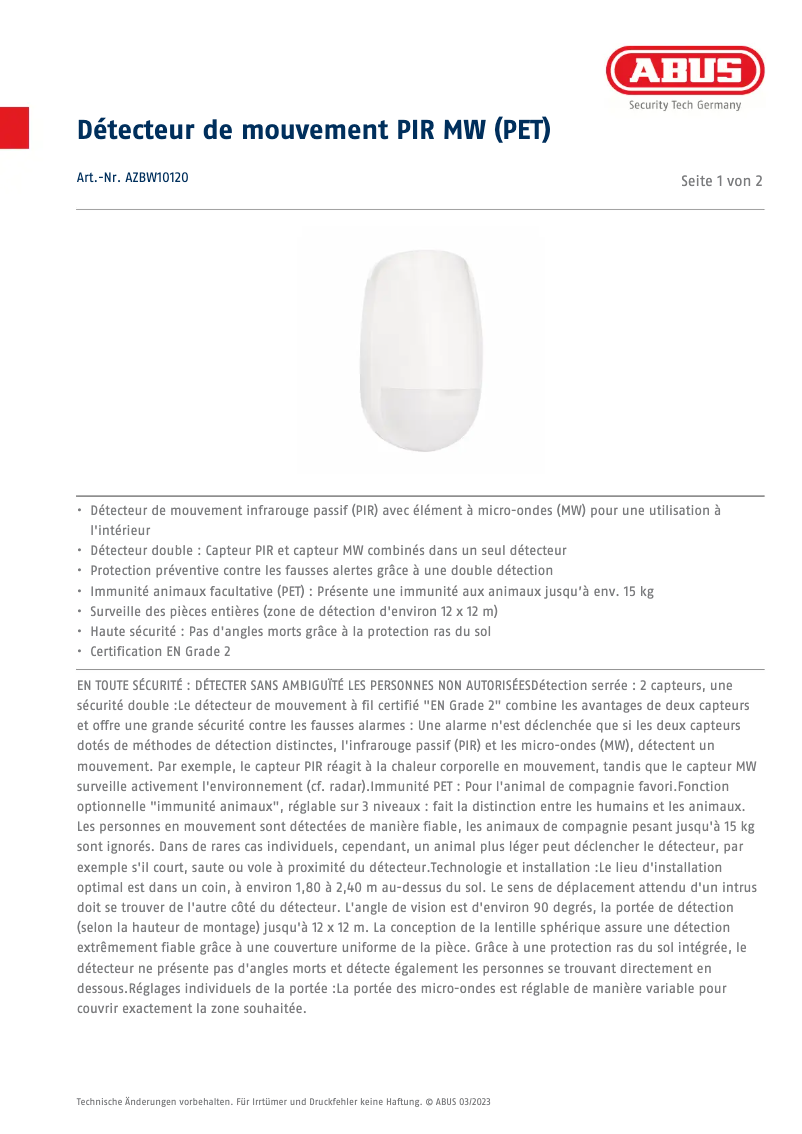 ABUS
Security Tech Germany

Détecteur de mouvement PIR MW (PET)

Art.-Nr. AZBW10120

Seite 1 von 2

• Détecteur de mouvement infrarouge passif (PIR) avec élément à micro-ondes (MW) pour une utilisation à l'intérieur
• Détecteur double : Capteur PIR et capteur MW combinés dans un seul détecteur
• Protection préventive contre les fausses alertes grâce à une double détection
• Immunité animaux facultative (PET) : Présente une immunité aux animaux jusqu'à env. 15 kg
• Surveille des pièces entières (zone de détection d'environ 12 x 12 m)
• Haute sécurité : Pas d'angles morts grâce à la protection ras du sol
• Certification EN Grade 2

EN TOUTE SÉCURITÉ : DÉTECTER SANS AMBIGUÏTÉ LES PERSONNES NON AUTORISÉESDétection serrée : 2 capteurs, une sécurité double :Le détecteur de mouvement à fil certifié "EN Grade 2" combine les avantages de deux capteurs et offre une grande sécurité contre les fausses alarmes : Une alarme n'est déclenchée que si les deux capteurs dotés de méthodes de détection distinctes, l'infrarouge passif (PIR) et les micro-ondes (MW), détectent un mouvement. Par exemple, le capteur PIR réagit à la chaleur corporelle en mouvement, tandis que le capteur MW surveille activement l'environnement (cf. radar).Immunité PET : Pour l'animal de compagnie favori.Fonction optionnelle "immunité animaux", réglable sur 3 niveaux : fait la distinction entre les humains et les animaux. Les personnes en mouvement sont détectées de manière fiable, les animaux de compagnie pesant jusqu'à 15 kg sont ignorés. Dans de rares cas individuels, cependant, un animal plus léger peut déclencher le détecteur, par exemple s'il court, saute ou vole à proximité du détecteur.Technologie et installation :Le lieu d'installation optimal est dans un coin, à environ 1,80 à 2,40 m au-dessus du sol. Le sens de déplacement attendu d'un intrus doit se trouver de l'autre côté du détecteur. L'angle de vision est d'environ 90 degrés, la portée de détection (selon la hauteur de montage) jusqu'à 12 x 12 m. La conception de la lentille sphérique assure une détection extrêmement fiable grâce à une couverture uniforme de la pièce. Grâce à une protection ras du sol intégrée, le détecteur ne présente pas d'angles morts et détecte également les personnes se trouvant directement en dessous.Réglages individuels de la portée :La portée des micro-ondes est réglable de manière variable pour couvrir exactement la zone souhaitée.

Technische Änderungen vorbehalten. Für Irrtümer und Druckfehler keine Haftung. © ABUS 03/2023